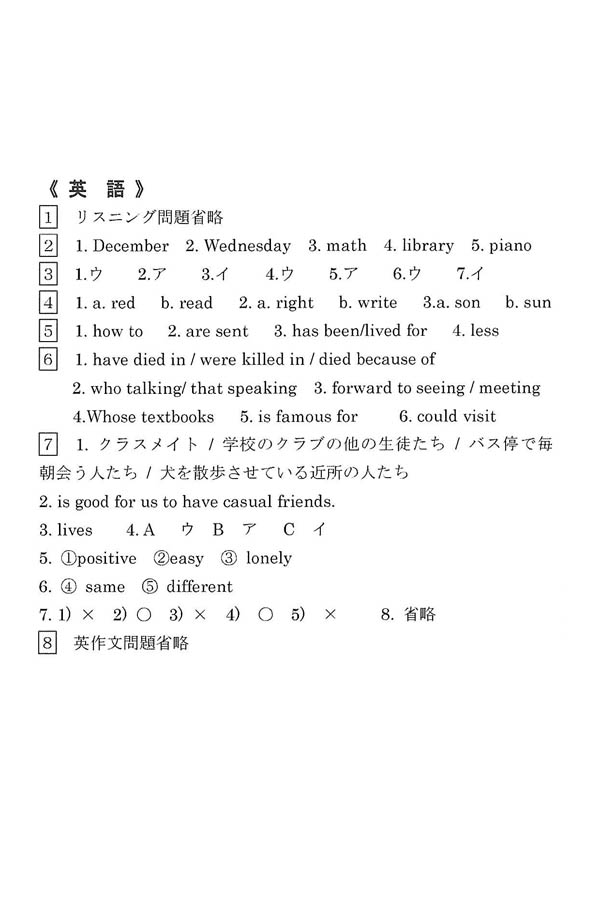 《 英　語 》

1　リスニング問題省略

2　1. December　2. Wednesday　3. math　4. library　5. piano

3　1.ウ　2.ア　3.イ　4.ウ　5.ア　6.ウ　7.イ

4　1. a. red　b. read　2. a. right　b. write　3.a. son　b. sun

5　1. how to　2. are sent　3. has been/lived for　4. less

6　1. have died in / were killed in / died because of
2. who talking/ that speaking　3. forward to seeing / meeting
4.Whose textbooks　5. is famous for　6. could visit

7　1. クラスメイト / 学校のクラブの他の生徒たち / バス停で毎朝会う人たち / 犬を散歩させている近所の人たち
2. is good for us to have casual friends.
3. lives　4. A　ウ　B　ア　C　イ
5. ①positive　②easy　③ lonely
6. ④ same　⑤ different
7. 1) ×　2) ○　3) ×　4) ○　5) ×　8. 省略

8　英作文問題省略